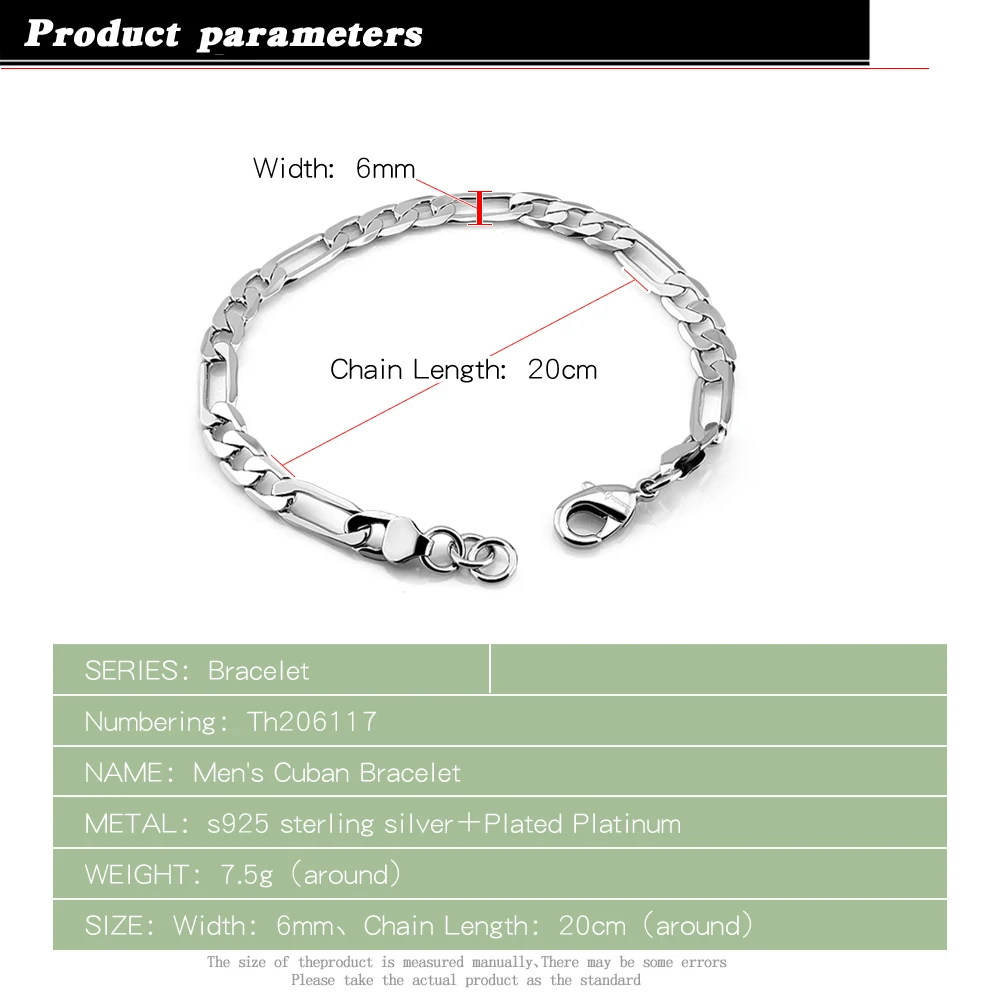 Product parameters

Width: 6mm

Chain Length: 20cm

SERIES: Bracelet

Numbering: Th206117

NAME: Men's Cuban Bracelet

METAL: s925 sterling silver+Plated Platinum

WEIGHT: 7.5g (around)

SIZE: Width: 6mm、Chain Length: 20cm (around)

The size of theproduct is measured manually,There may be some errors
Please take the actual product as the standard